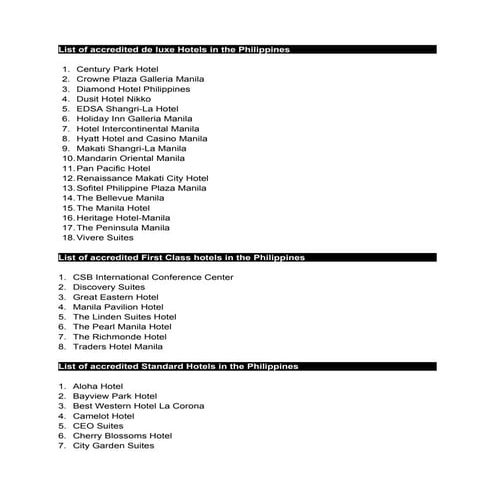 List of accredited de luxe Hotels in the Philippines

1. Century Park Hotel
2. Crowne Plaza Galleria Manila
3. Diamond Hotel Philippines
4. Dusit Hotel Nikko
5. EDSA Shangri-La Hotel
6. Holiday Inn Galleria Manila
7. Hotel Intercontinental Manila
8. Hyatt Hotel and Casino Manila
9. Makati Shangri-La Manila
10. Mandarin Oriental Manila
11. Pan Pacific Hotel
12. Renaissance Makati City Hotel
13. Sofitel Philippine Plaza Manila
14. The Bellevue Manila
15. The Manila Hotel
16. Heritage Hotel-Manila
17. The Peninsula Manila
18. Vivere Suites

List of accredited First Class hotels in the Philippines

1. CSB International Conference Center
2. Discovery Suites
3. Great Eastern Hotel
4. Manila Pavilion Hotel
5. The Linden Suites Hotel
6. The Pearl Manila Hotel
7. The Richmonde Hotel
8. Traders Hotel Manila

List of accredited Standard Hotels in the Philippines

1. Aloha Hotel
2. Bayview Park Hotel
3. Best Western Hotel La Corona
4. Camelot Hotel
5. CEO Suites
6. Cherry Blossoms Hotel
7. City Garden Suites